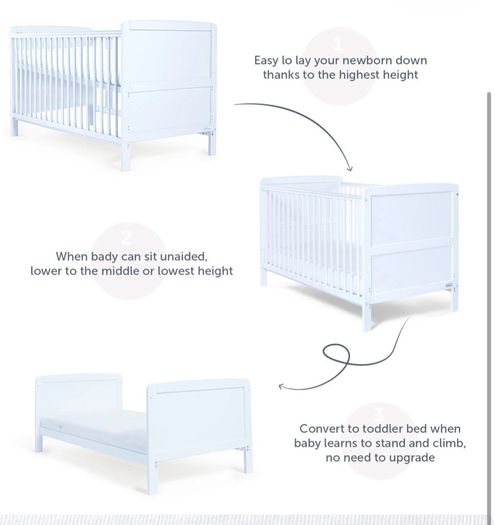 1

Easy lo lay your newborn down thanks to the highest height

2

When bady can sit unaided, lower to the middle or lowest height

3

Convert to toddler bed when baby learns to stand and climb, no need to upgrade